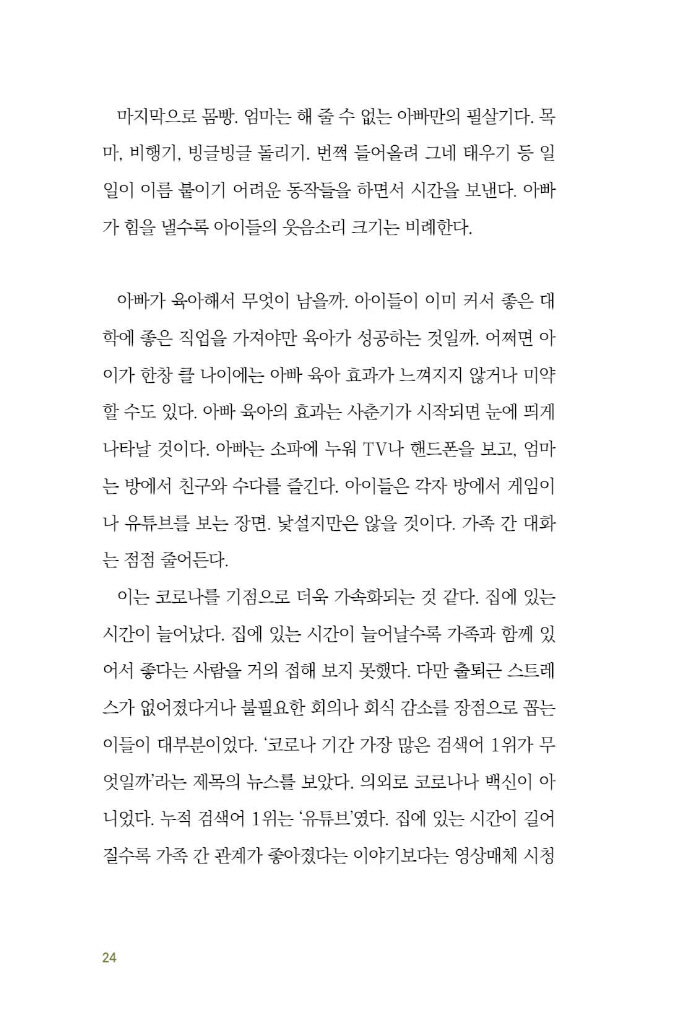 마지막으로 몸빵. 엄마는 해 줄 수 없는 아빠만의 필살기다. 목마, 비행기, 빙글빙글 돌리기. 번쩍 들어올려 그네 태우기 등 일일이 이름 붙이기 어려운 동작들을 하면서 시간을 보낸다. 아빠가 힘을 낼수록 아이들의 웃음소리 크기는 비례한다.

아빠가 육아해서 무엇이 남을까. 아이들이 이미 커서 좋은 대학에 좋은 직업을 가져야만 육아가 성공하는 것일까. 어쩌면 아이가 한창 클 나이에는 아빠 육아 효과가 느껴지지 않거나 미약할 수도 있다. 아빠 육아의 효과는 사춘기가 시작되면 눈에 띄게 나타날 것이다. 아빠는 소파에 누워 TV나 핸드폰을 보고, 엄마는 방에서 친구와 수다를 즐긴다. 아이들은 각자 방에서 게임이나 유튜브를 보는 장면. 낯설지만은 않을 것이다. 가족 간 대화는 점점 줄어든다.

이는 코로나를 기점으로 더욱 가속화되는 것 같다. 집에 있는 시간이 늘어났다. 집에 있는 시간이 늘어날수록 가족과 함께 있어서 좋다는 사람을 거의 접해 보지 못했다. 다만 출퇴근 스트레스가 없어졌다거나 불필요한 회의나 회식 감소를 장점으로 꼽는 이들이 대부분이었다. '코로나 기간 가장 많은 검색어 1위가 무엇일까'라는 제목의 뉴스를 보았다. 의외로 코로나나 백신이 아니었다. 누적 검색어 1위는 '유튜브'였다. 집에 있는 시간이 길어질수록 가족 간 관계가 좋아졌다는 이야기보다는 영상매체 시청

24